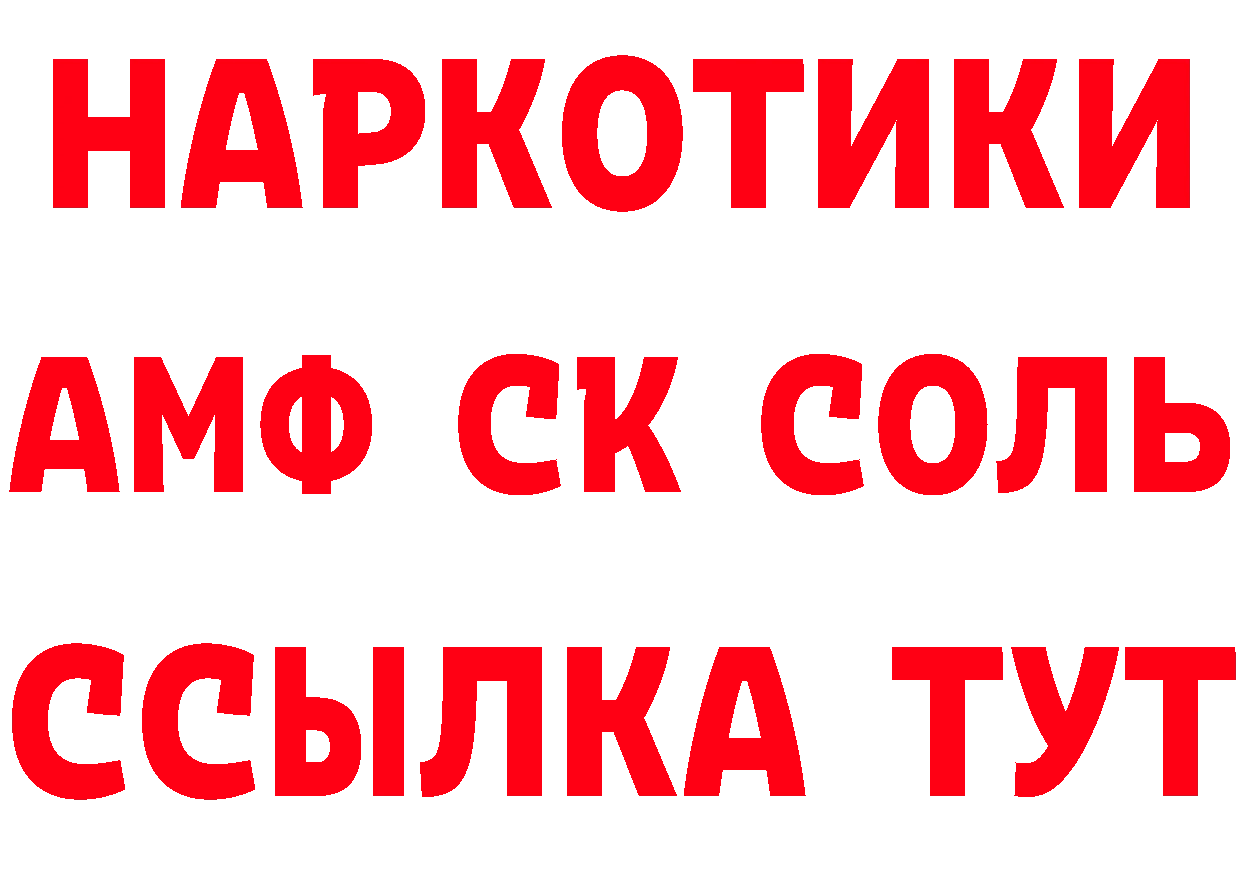 НАРКОТИКИ

АМФ СК СОЛЬ

ССЫЛКА ТУТ